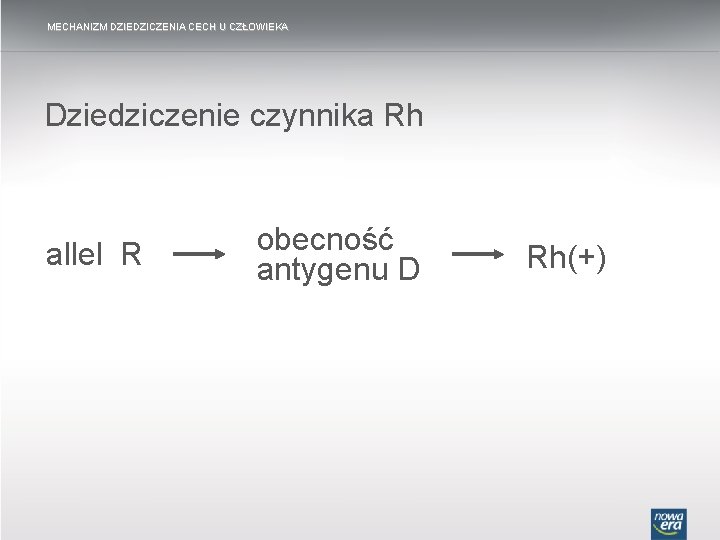 MECHANIZM DZIEDZICZENIA CECH U CZŁOWIEKA

Dziedziczenie czynnika Rh

allel R → obecność antygenu D → Rh(+)

nowa era